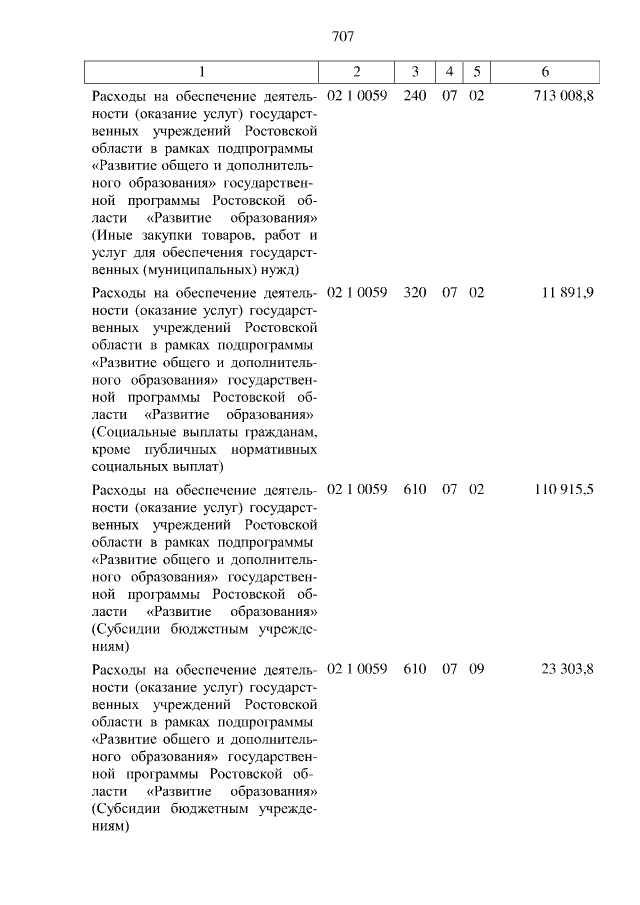 707

| 1 | 2 | 3 | 4 | 5 | 6 |
|---|---|---|---|---|---|
| Расходы на обеспечение деятельности (оказание услуг) государственных учреждений Ростовской области в рамках подпрограммы «Развитие общего и дополнительного образования» государственной программы Ростовской области «Развитие образования» (Иные закупки товаров, работ и услуг для обеспечения государственных (муниципальных) нужд) | 02 1 0059 | 240 | 07 | 02 | 713 008,8 |
| Расходы на обеспечение деятельности (оказание услуг) государственных учреждений Ростовской области в рамках подпрограммы «Развитие общего и дополнительного образования» государственной программы Ростовской области «Развитие образования» (Социальные выплаты гражданам, кроме публичных нормативных социальных выплат) | 02 1 0059 | 320 | 07 | 02 | 11 891,9 |
| Расходы на обеспечение деятельности (оказание услуг) государственных учреждений Ростовской области в рамках подпрограммы «Развитие общего и дополнительного образования» государственной программы Ростовской области «Развитие образования» (Субсидии бюджетным учреждениям) | 02 1 0059 | 610 | 07 | 02 | 110 915,5 |
| Расходы на обеспечение деятельности (оказание услуг) государственных учреждений Ростовской области в рамках подпрограммы «Развитие общего и дополнительного образования» государственной программы Ростовской области «Развитие образования» (Субсидии бюджетным учреждениям) | 02 1 0059 | 610 | 07 | 09 | 23 303,8 |